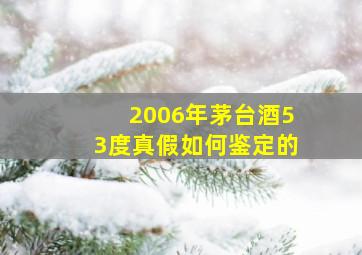 2006年茅台酒53度真假如何鉴定的